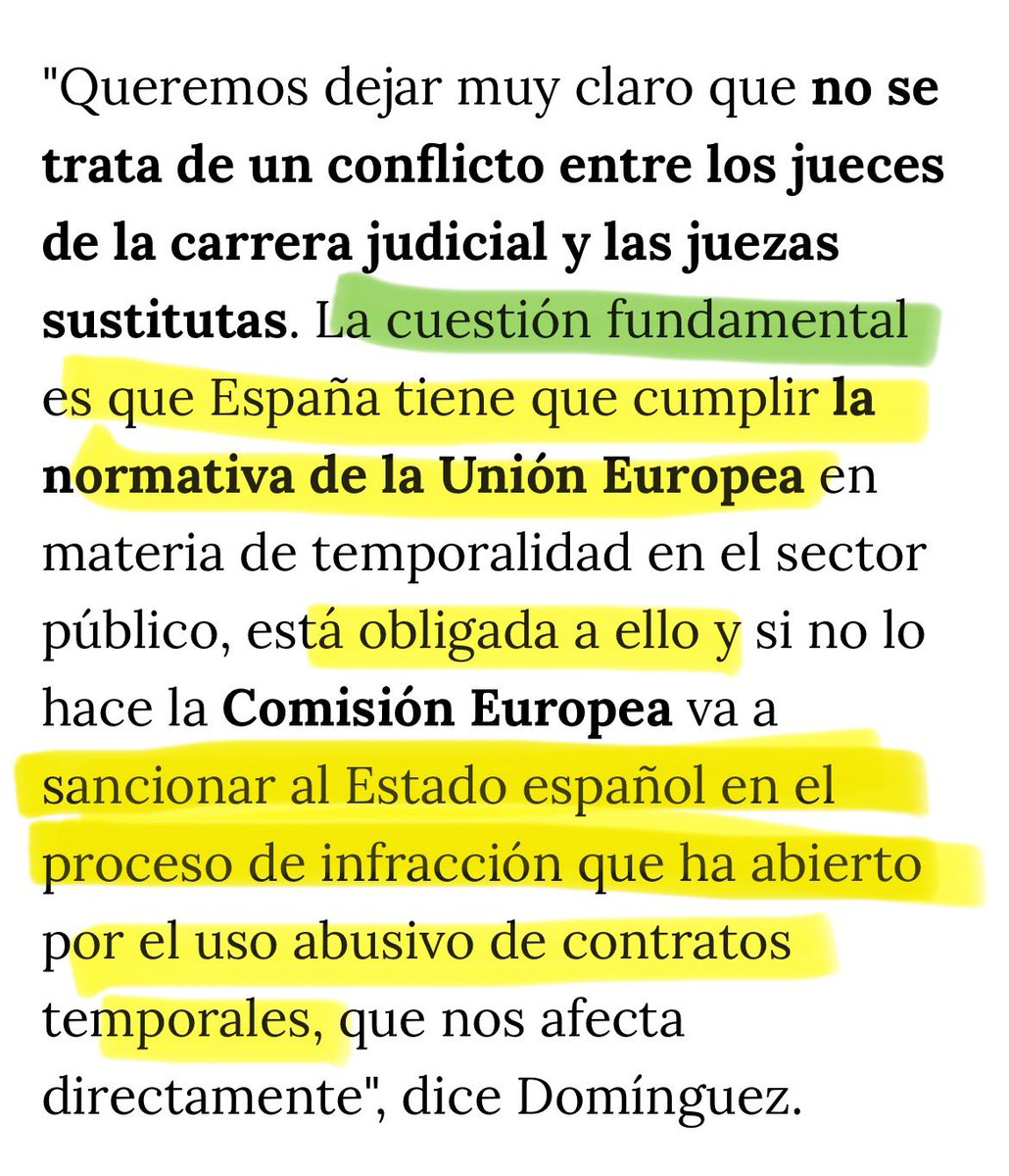 "Queremos dejar muy claro que no se trata de un conflicto entre los jueces de la carrera judicial y las juezas sustitutas. La cuestión fundamental es que España tiene que cumplir la normativa de la Unión Europea en materia de temporalidad en el sector público, está obligada a ello y si no lo hace la Comisión Europea va a sancionar al Estado español en el proceso de infracción que ha abierto por el uso abusivo de contratos temporales, que nos afecta directamente", dice Domínguez.